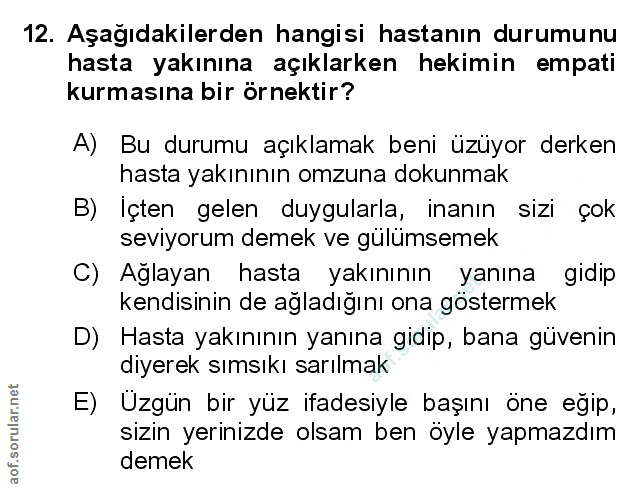 12. Aşağıdakilerden hangisi hastanın durumunu hasta yakınına açıklarken hekimin empati kurmasına bir örnektir?

A) Bu durumu açıklamak beni üzüyor derken hasta yakınının omzuna dokunmak

B) İçten gelen duygularla, inanın sizi çok seviyorum demek ve gülümsemek

C) Ağlayan hasta yakınının yanına gidip kendisinin de ağladığını ona göstermek

D) Hasta yakınının yanına gidip, bana güvenin diyerek sımsıkı sarılmak

E) Üzgün bir yüz ifadesiyle başını öne eğip, sizin yerinizde olsam ben öyle yapmazdım demek

aof.sorular.net